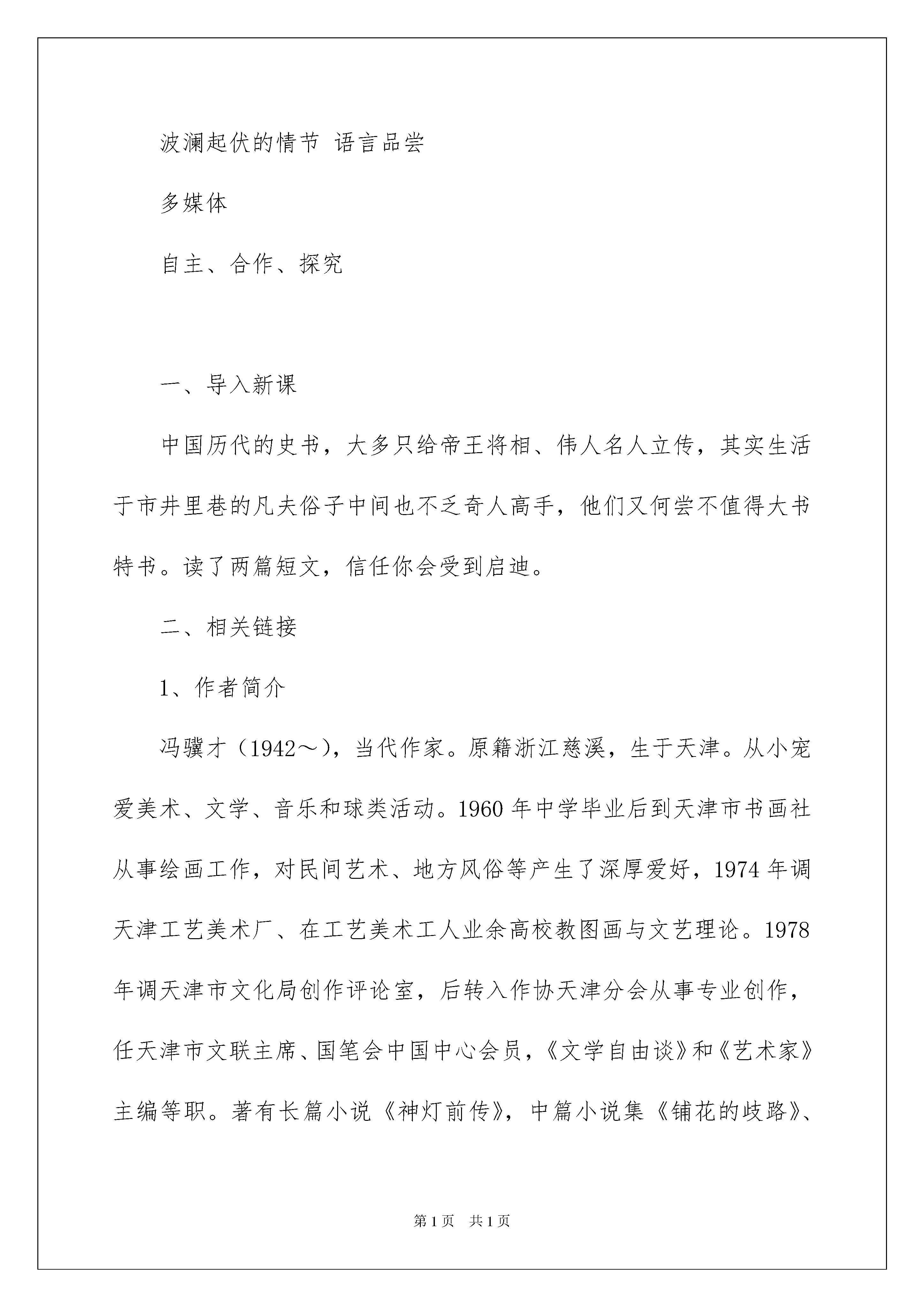 波澜起伏的情节 语言品尝

多媒体

自主、合作、探究

一、导入新课

中国历代的史书，大多只给帝王将相、伟人名人立传，其实生活于市井里巷的凡夫俗子中间也不乏奇人高手，他们又何尝不值得大书特书。读了两篇短文，信任你会受到启迪。

二、相关链接

1、作者简介

冯骥才（1942～），当代作家。原籍浙江慈溪，生于天津。从小宠爱美术、文学、音乐和球类活动。1960年中学毕业后到天津市书画社从事绘画工作，对民间艺术、地方风俗等产生了深厚爱好，1974年调天津工艺美术厂、在工艺美术工人业余高校教图画与文艺理论。1978年调天津市文化局创作评论室，后转入作协天津分会从事专业创作，任天津市文联主席、国笔会中国中心会员，《文学自由谈》和《艺术家》主编等职。著有长篇小说《神灯前传》，中篇小说集《铺花的歧路》、

第1页 共1页